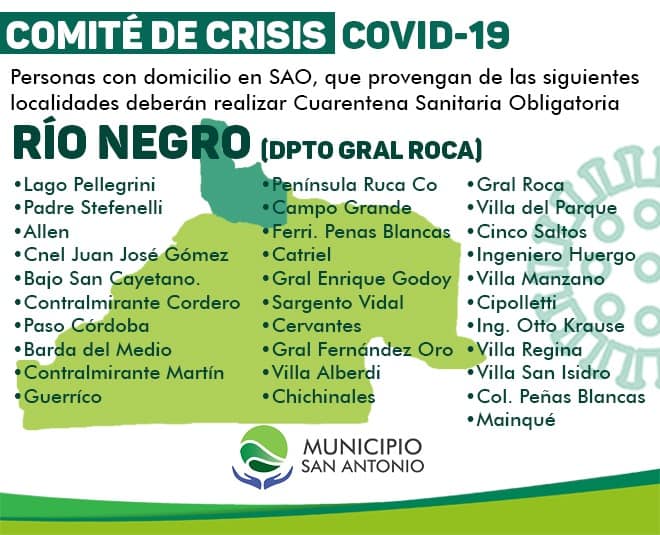 COMITÉ DE CRISIS COVID-19

Personas con domicilio en SAO, que provengan de las siguientes localidades deberán realizar Cuarentena Sanitaria Obligatoria

RÍO NEGRO (DPTO GRAL ROCA)

•Lago Pellegrini
•Padre Stefenelli
•Allen
•Cnel Juan José Gómez
•Bajo San Cayetano.
•Contralmirante Cordero
•Paso Córdoba
•Barda del Medio
•Contralmirante Martín
•Guerríco

•Península Ruca Co
•Campo Grande
•Ferri. Penas Blancas
•Catriel
•Gral Enrique Godoy
•Sargento Vidal
•Cervantes
•Gral Fernández Oro
•Villa Alberdi
•Chichinales

•Gral Roca
•Villa del Parque
•Cinco Saltos
•Ingeniero Huergo
•Villa Manzano
•Cipolletti
•Ing. Otto Krause
•Villa Regina
•Villa San Isidro
•Col. Peñas Blancas
•Mainqué

MUNICIPIO SAN ANTONIO